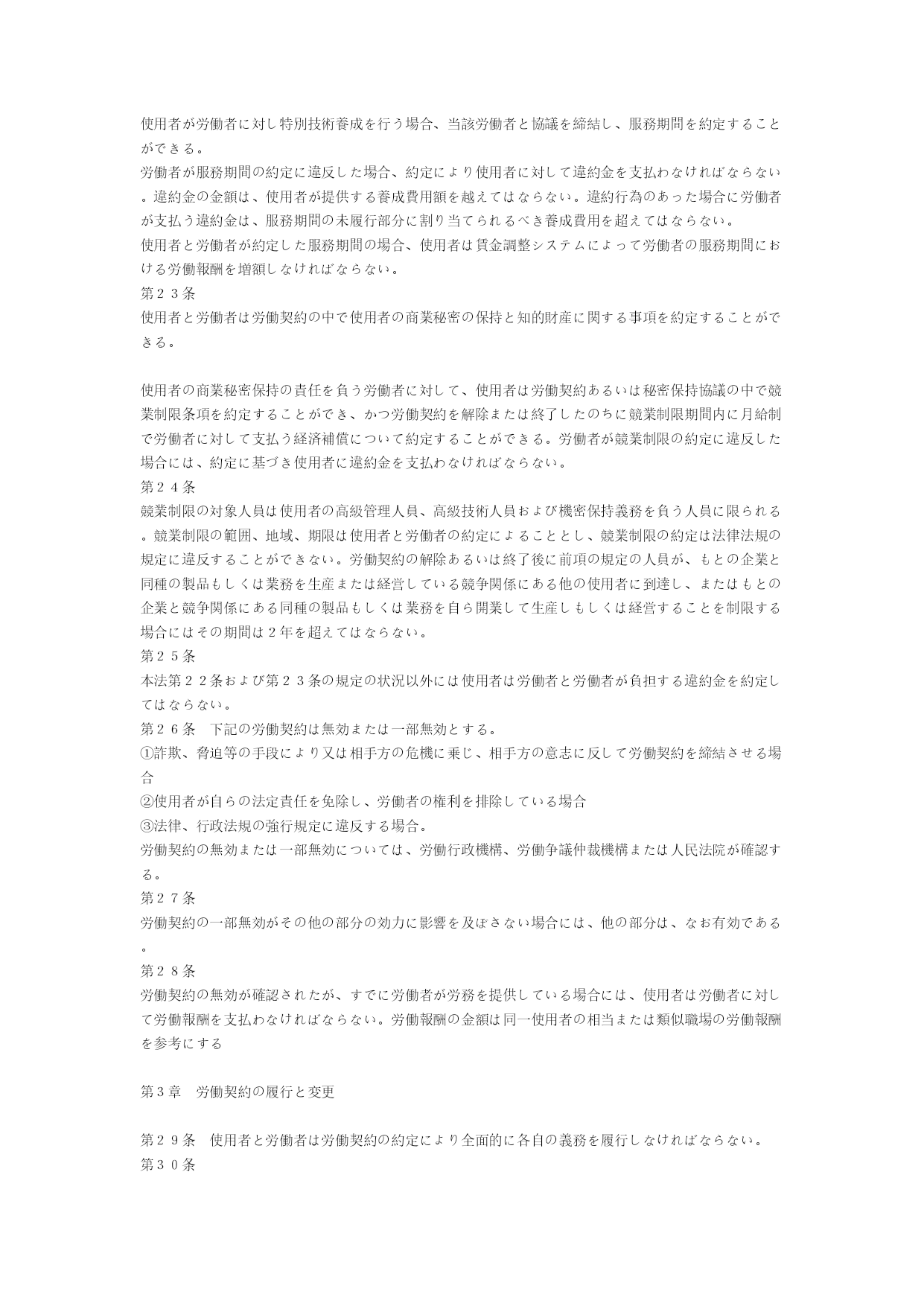 使用者が労働者に対し特別技術養成を行う場合、当該労働者と協議を締結し、服務期間を約定することができる。
労働者が服務期間の約定に違反した場合、約定により使用者に対して違約金を支払わなければならない。違約金の金額は、使用者が提供する養成費用額を越えてはならない。違約行為のあった場合に労働者が支払う違約金は、服務期間の未履行部分に割り当てられるべき養成費用を超えてはならない。
使用者と労働者が約定した服務期間の場合、使用者は賃金調整システムによって労働者の服務期間における労働報酬を増額しなければならない。
第２３条
使用者と労働者は労働契約の中で使用者の商業秘密の保持と知的財産に関する事項を約定することができる。

使用者の商業秘密保持の責任を負う労働者に対して、使用者は労働契約あるいは秘密保持協議の中で競業制限条項を約定することができ、かつ労働契約を解除または終了したのちに競業制限期間内に月給制で労働者に対して支払う経済補償について約定することができる。労働者が競業制限の約定に違反した場合には、約定に基づき使用者に違約金を支払わなければならない。
第２４条
競業制限の対象人員は使用者の高級管理人員、高級技術人員および機密保持義務を負う人員に限られる。競業制限の範囲、地域、期限は使用者と労働者の約定によることとし、競業制限の約定は法律法規の規定に違反することができない。労働契約の解除あるいは終了後に前項の規定の人員が、もとの企業と同種の製品もしくは業務を生産または経営している競争関係にある他の使用者に到達し、またはもとの企業と競争関係にある同種の製品もしくは業務を自ら開業して生産しもしくは経営することを制限する場合にはその期間は２年を超えてはならない。
第２５条
本法第２２条および第２３条の規定の状況以外には使用者は労働者と労働者が負担する違約金を約定してはならない。
第２６条　下記の労働契約は無効または一部無効とする。
①詐欺、脅迫等の手段により又は相手方の危機に乗じ、相手方の意志に反して労働契約を締結させる場合
②使用者が自らの法定責任を免除し、労働者の権利を排除している場合
③法律、行政法規の強行規定に違反する場合。
労働契約の無効または一部無効については、労働行政機構、労働争議仲裁機構または人民法院が確認する。
第２７条
労働契約の一部無効がその他の部分の効力に影響を及ぼさない場合には、他の部分は、なお有効である。
第２８条
労働契約の無効が確認されたが、すでに労働者が労務を提供している場合には、使用者は労働者に対して労働報酬を支払わなければならない。労働報酬の金額は同一使用者の相当または類似職場の労働報酬を参考にする

第３章　労働契約の履行と変更

第２９条　使用者と労働者は労働契約の約定により全面的に各自の義務を履行しなければならない。
第３０条